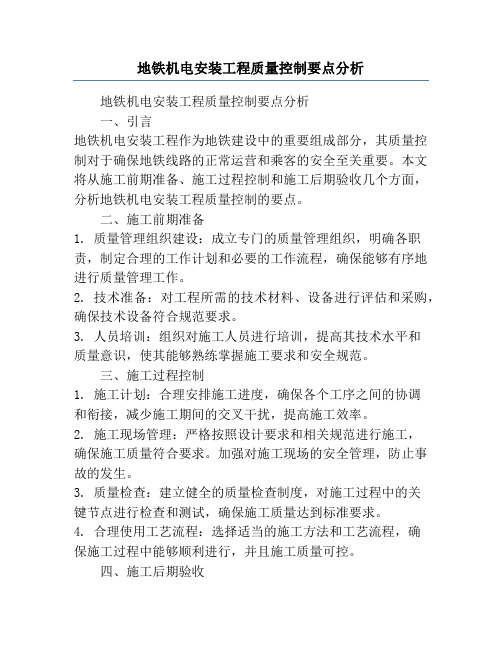 地铁机电安装工程质量控制要点分析

地铁机电安装工程质量控制要点分析

一、引言

地铁机电安装工程作为地铁建设中的重要组成部分，其质量控制对于确保地铁线路的正常运营和乘客的安全至关重要。本文将从施工前期准备、施工过程控制和施工后期验收几个方面，分析地铁机电安装工程质量控制的要点。

二、施工前期准备

1. 质量管理组织建设：成立专门的质量管理组织，明确各职责，制定合理的工作计划和必要的工作流程，确保能够有序地进行质量管理工作。

2. 技术准备：对工程所需的技术材料、设备进行评估和采购，确保技术设备符合规范要求。

3. 人员培训：组织对施工人员进行培训，提高其技术水平和质量意识，使其能够熟练掌握施工要求和安全规范。

三、施工过程控制

1. 施工计划：合理安排施工进度，确保各个工序之间的协调和衔接，减少施工期间的交叉干扰，提高施工效率。

2. 施工现场管理：严格按照设计要求和相关规范进行施工，确保施工质量符合要求。加强对施工现场的安全管理，防止事故的发生。

3. 质量检查：建立健全的质量检查制度，对施工过程中的关键节点进行检查和测试，确保施工质量达到标准要求。

4. 合理使用工艺流程：选择适当的施工方法和工艺流程，确保施工过程中能够顺利进行，并且施工质量可控。

四、施工后期验收